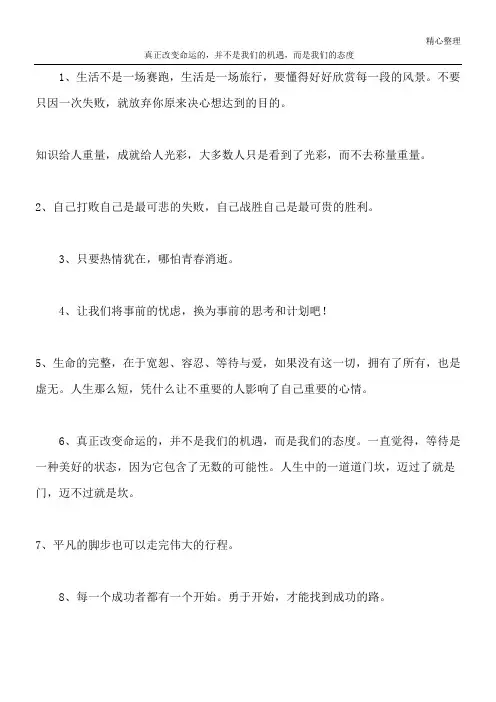 精心整理

真正改变命运的，并不是我们的机遇，而是我们的态度

1、生活不是一场赛跑，生活是一场旅行，要懂得好好欣赏每一段的风景。不要只因一次失败，就放弃你原来决心想达到的目的。

知识给人重量，成就给人光彩，大多数人只是看到了光彩，而不去称量重量。

2、自己打败自己是最可悲的失败，自己战胜自己是最可贵的胜利。

3、只要热情犹在，哪怕青春消逝。

4、让我们将事前的忧虑，换为事前的思考和计划吧！

5、生命的完整，在于宽恕、容忍、等待与爱，如果没有这一切，拥有了所有，也是虚无。人生那么短，凭什么让不重要的人影响了自己重要的心情。

6、真正改变命运的，并不是我们的机遇，而是我们的态度。一直觉得，等待是一种美好的状态，因为它包含了无数的可能性。人生中的一道道门坎，迈过了就是门，迈不过就是坎。

7、平凡的脚步也可以走完伟大的行程。

8、每一个成功者都有一个开始。勇于开始，才能找到成功的路。